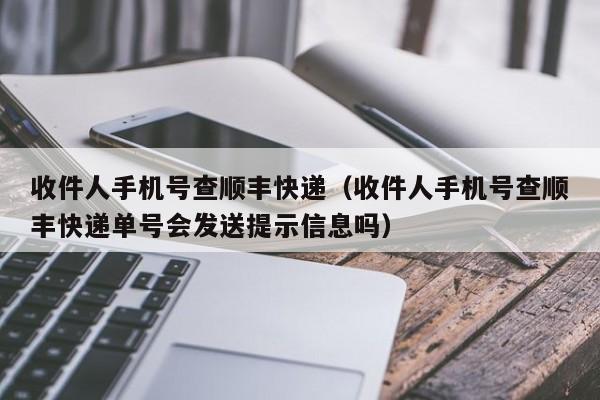 收件人手机号查顺丰快递（收件人手机号查顺丰快递单号会发送提示信息吗）